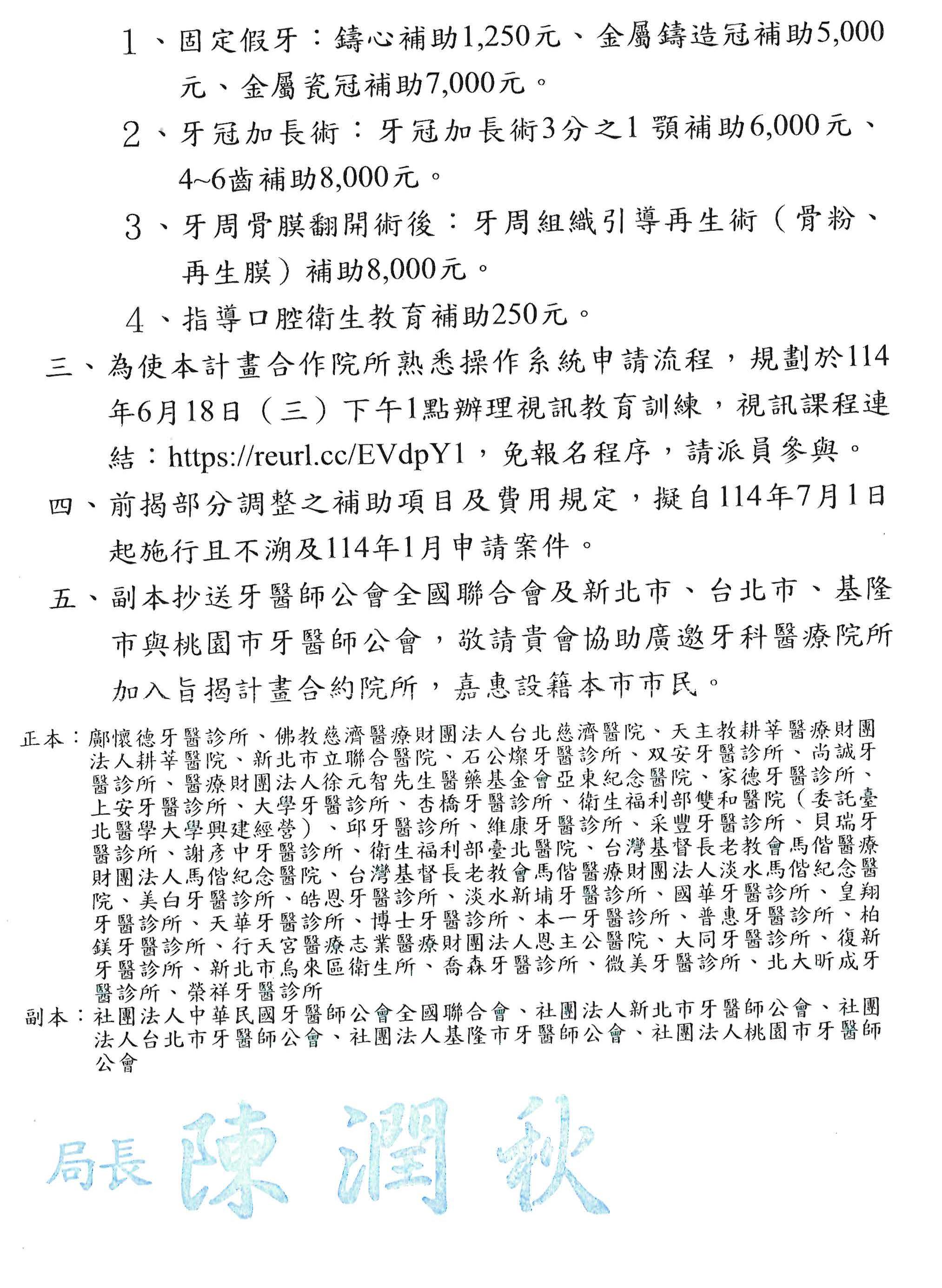 1、固定假牙：鑄心補助1,250元、金屬鑄造冠補助5,000元、金屬瓷冠補助7,000元。

2、牙冠加長術：牙冠加長術3分之1顎補助6,000元、4~6齒補助8,000元。

3、牙周骨膜翻開術後：牙周組織引導再生術（骨粉、再生膜）補助8,000元。

4、指導口腔衛生教育補助250元。

三、為使本計畫合作院所熟悉操作系統申請流程，規劃於114年6月18日（三）下午1點辦理視訊教育訓練，視訊課程連結：https://reurl.cc/EVdpY1，免報名程序，請派員參與。

四、前揭部分調整之補助項目及費用規定，擬自114年7月1日起施行且不溯及114年1月申請案件。

五、副本抄送牙醫師公會全國聯合會及新北市、台北市、基隆市與桃園市牙醫師公會，敬請貴會協助廣邀牙科醫療院所加入旨揭計畫合約院所，嘉惠設籍本市市民。

正本：鄺懷德牙醫診所、佛教慈濟醫療財團法人台北慈濟醫院、天主教耕莘醫療財團法人耕莘醫院、新北市立聯合醫院、石公燦牙醫診所、双安牙醫診所、尚誠牙醫診所、醫療財團法人徐元智先生醫藥基金會亞東紀念醫院、家德牙醫診所、上安牙醫診所、大學牙醫診所、杏橋牙醫診所、衛生福利部雙和醫院（委託臺北醫學大學興建經營）、邱牙醫診所、維康牙醫診所、采豐牙醫診所、貝瑞牙醫診所、謝彥中牙醫診所、衛生福利部臺北醫院、台灣基督長老教會馬偕醫療財團法人馬偕紀念醫院、台灣基督長老教會馬偕醫療財團法人淡水馬偕紀念醫院、美白牙醫診所、皓恩牙醫診所、淡水新埔牙醫診所、國華牙醫診所、皇翔牙醫診所、天華牙醫診所、博士牙醫診所、本一牙醫診所、普惠牙醫診所、柏鎂牙醫診所、行天宮醫療志業醫療財團法人恩主公醫院、大同牙醫診所、復新牙醫診所、新北市烏來區衛生所、喬森牙醫診所、微美牙醫診所、北大昕成牙醫診所、榮祥牙醫診所
副本：社團法人中華民國牙醫師公會全國聯合會、社團法人新北市牙醫師公會、社團法人台北市牙醫師公會、社團法人基隆市牙醫師公會、社團法人桃園市牙醫師公會

局長 陳潤秋